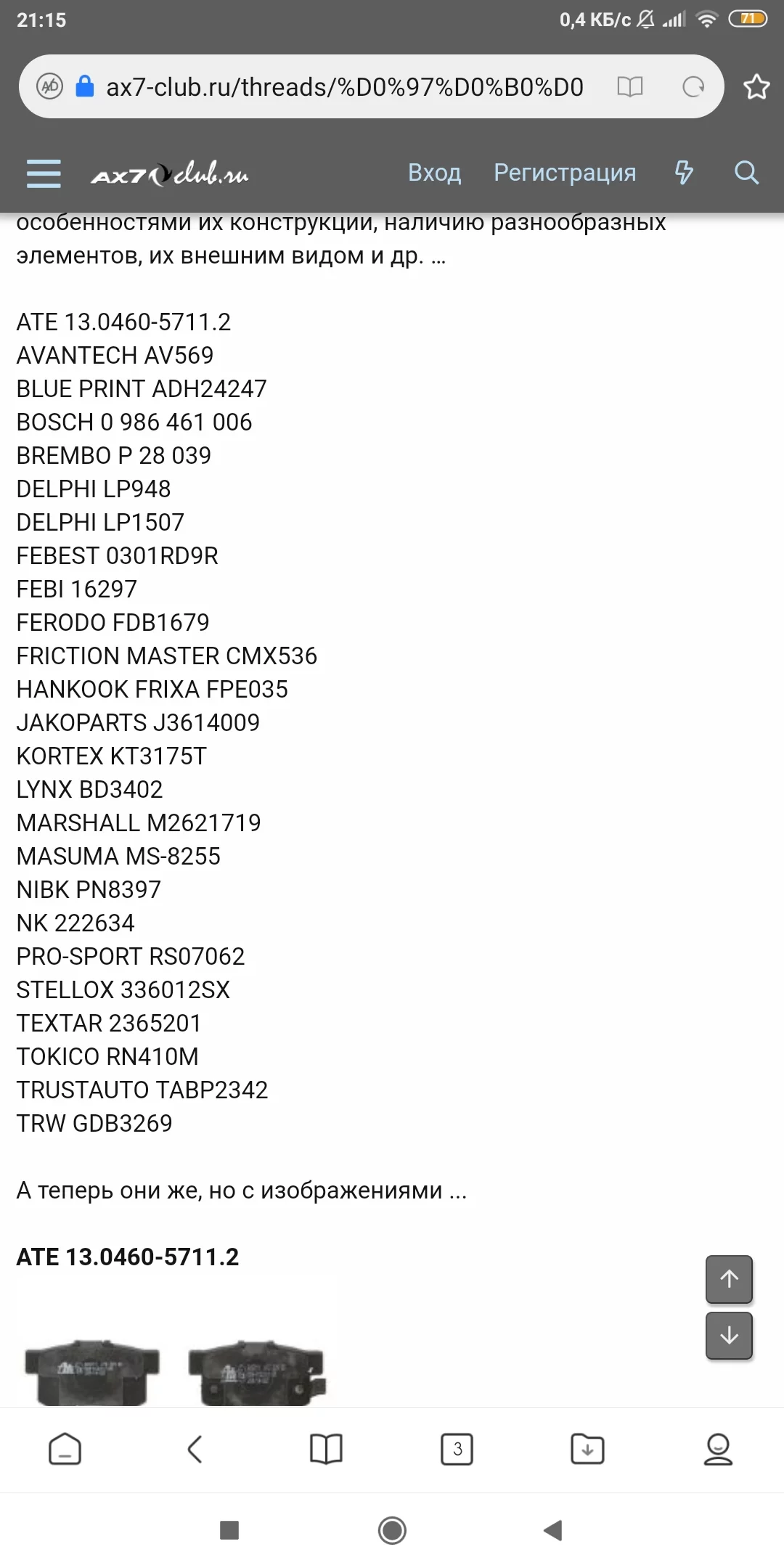 21:15
0,4 КБ/с 71

ax7-club.ru/threads/%D0%97%D0%B0%D0

AX7 club.ru
Вход Регистрация

особенностями их конструкции, наличию разнообразных элементов, их внешним видом и др. ...

ATE 13.0460-5711.2
AVANTECH AV569
BLUE PRINT ADH24247
BOSCH 0 986 461 006
BREMBO P 28 039
DELPHI LP948
DELPHI LP1507
FEBEST 0301RD9R
FEBI 16297
FERODO FDB1679
FRICTION MASTER CMX536
HANKOOK FRIXA FPE035
JAKOPARTS J3614009
KORTEX KT3175T
LYNX BD3402
MARSHALL M2621719
MASUMA MS-8255
NIBK PN8397
NK 222634
PRO-SPORT RS07062
STELLOX 336012SX
TEXTAR 2365201
TOKICO RN410M
TRUSTAUTO TABP2342
TRW GDB3269

А теперь они же, но с изображениями ...

ATE 13.0460-5711.2

3